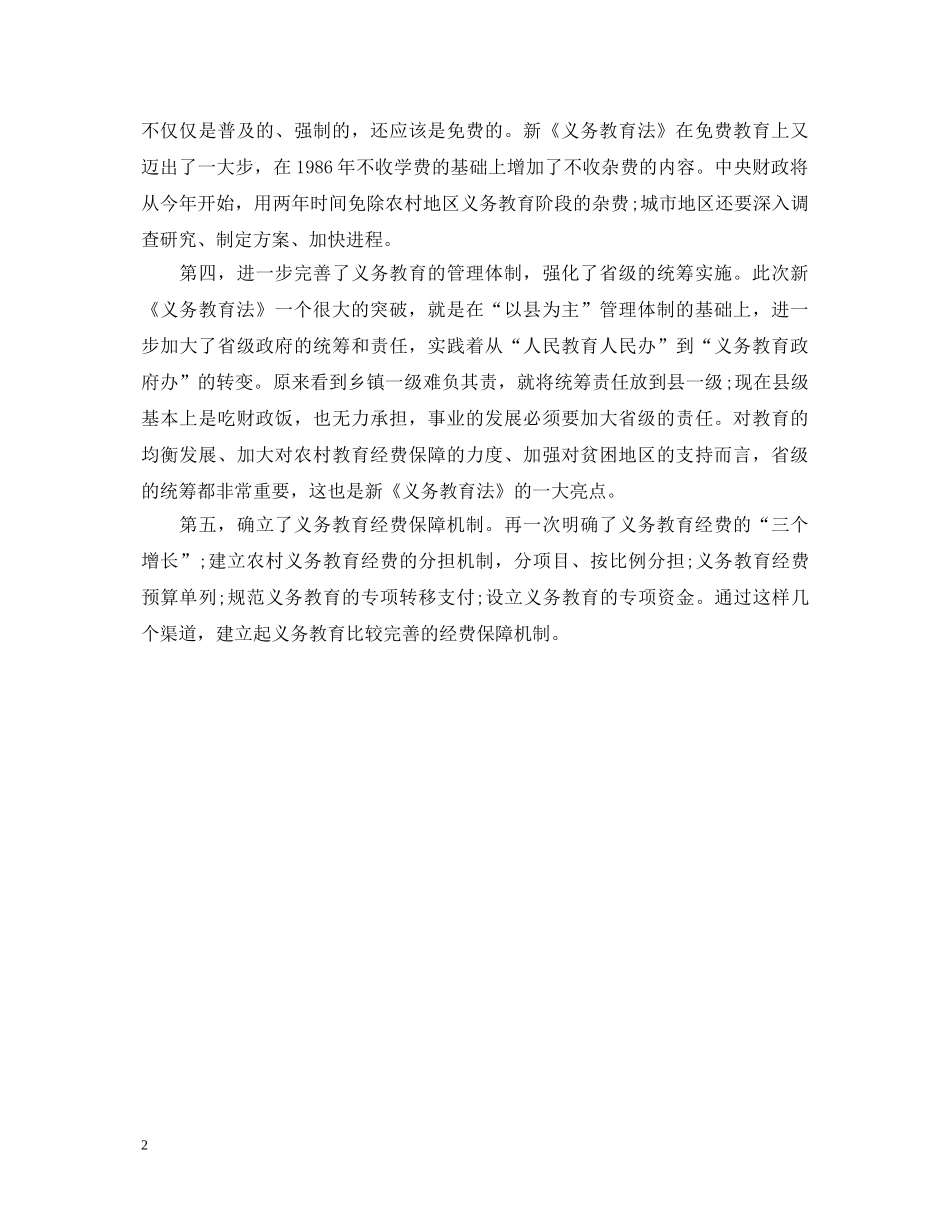 不仅仅是普及的、强制的，还应该是免费的。新《义务教育法》在免费教育上又迈出了一大步，在1986年不收学费的基础上增加了不收杂费的内容。中央财政将从今年开始，用两年时间免除农村地区义务教育阶段的杂费;城市地区还要深入调查研究、制定方案、加快进程。

第四，进一步完善了义务教育的管理体制，强化了省级的统筹实施。此次新《义务教育法》一个很大的突破，就是在“以县为主”管理体制的基础上，进一步加大了省级政府的统筹和责任，实践着从“人民教育人民办”到“义务教育政府办”的转变。原来看到乡镇一级难负其责，就将统筹责任放到县一级;现在县级基本上是吃财政饭，也无力承担，事业的发展必须要加大省级的责任。对教育的均衡发展、加大对农村教育经费保障的力度、加强对贫困地区的支持而言，省级的统筹都非常重要，这也是新《义务教育法》的一大亮点。

第五，确立了义务教育经费保障机制。再一次明确了义务教育经费的“三个增长”;建立农村义务教育经费的分担机制，分项目、按比例分担;义务教育经费预算单列;规范义务教育的专项转移支付;设立义务教育的专项资金。通过这样几个渠道，建立起义务教育比较完善的经费保障机制。

2